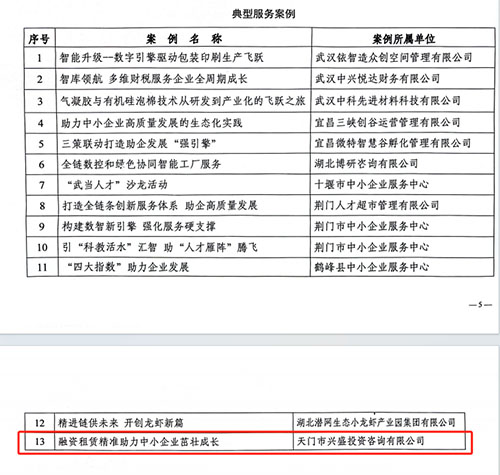 典型服务案例

| 序号 | 案　例　名　称 | 案例所属单位 |
|---|---|---|
| 1 | 智能升级--数字引擎驱动包装印刷生产飞跃 | 武汉依智造众创空间管理有限公司 |
| 2 | 智库领航 多维财税服务企业全周期成长 | 武汉中兴悦达财务有限公司 |
| 3 | 气凝胶与有机硅泡棉技术从研发到产业化的飞跃之旅 | 武汉中科先进材料科技有限公司 |
| 4 | 助力中小企业高质量发展的生态化实践 | 宜昌三峡创谷运营管理有限公司 |
| 5 | 三策联动打造助企发展“强引擎” | 宜昌微特智慧谷孵化管理有限公司 |
| 6 | 全链数控和绿色协同智能工厂服务 | 湖北博研咨询有限公司 |
| 7 | “武当人才”沙龙活动 | 十堰市中小企业服务中心 |
| 8 | 打造全链条创新服务体系 助企高质量发展 | 荆门人才超市管理有限公司 |
| 9 | 构建数智新引擎 强化服务硬支撑 | 荆门市中小企业服务中心 |
| 10 | 引“科教活水”汇智 助“人才雁阵”腾飞 | 荆门市中小企业服务中心 |
| 11 | “四大指数”助力企业发展 | 鹤峰县中小企业服务中心 |

—5—

| 12 | 精进链供未来 开创龙虾新篇 | 湖北潜网生态小龙虾产业园集团有限公司 |
|---|---|---|
| 13 | 融资租赁精准助力中小企业茁壮成长 | 天门市兴盛投资咨询有限公司 |